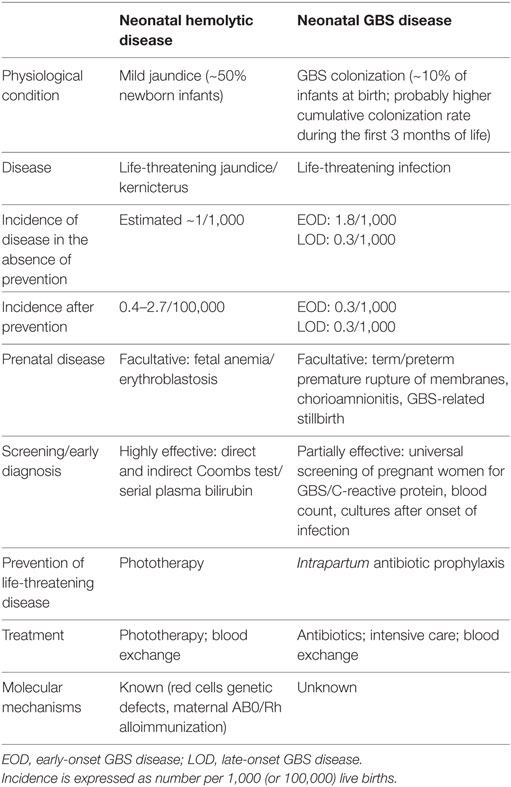 | | Neonatal hemolytic disease | Neonatal GBS disease |
|---|---|---|
| Physiological condition | Mild jaundice (~50% newborn infants) | GBS colonization (~10% of infants at birth; probably higher cumulative colonization rate during the first 3 months of life) |
| Disease | Life-threatening jaundice/ kernicterus | Life-threatening infection |
| Incidence of disease in the absence of prevention | Estimated ~1/1,000 | EOD: 1.8/1,000 LOD: 0.3/1,000 |
| Incidence after prevention | 0.4–2.7/100,000 | EOD: 0.3/1,000 LOD: 0.3/1,000 |
| Prenatal disease | Facultative: fetal anemia/ erythroblastosis | Facultative: term/preterm premature rupture of membranes, chorioamnionitis, GBS-related stillbirth |
| Screening/early diagnosis | Highly effective: direct and indirect Coombs test/ serial plasma bilirubin | Partially effective: universal screening of pregnant women for GBS/C-reactive protein, blood count, cultures after onset of infection |
| Prevention of life-threatening disease | Phototherapy | Intrapartum antibiotic prophylaxis |
| Treatment | Phototherapy; blood exchange | Antibiotics; intensive care; blood exchange |
| Molecular mechanisms | Known (red cells genetic defects, maternal AB0/Rh alloimmunization) | Unknown |

EOD, early-onset GBS disease; LOD, late-onset GBS disease.
Incidence is expressed as number per 1,000 (or 100,000) live births.